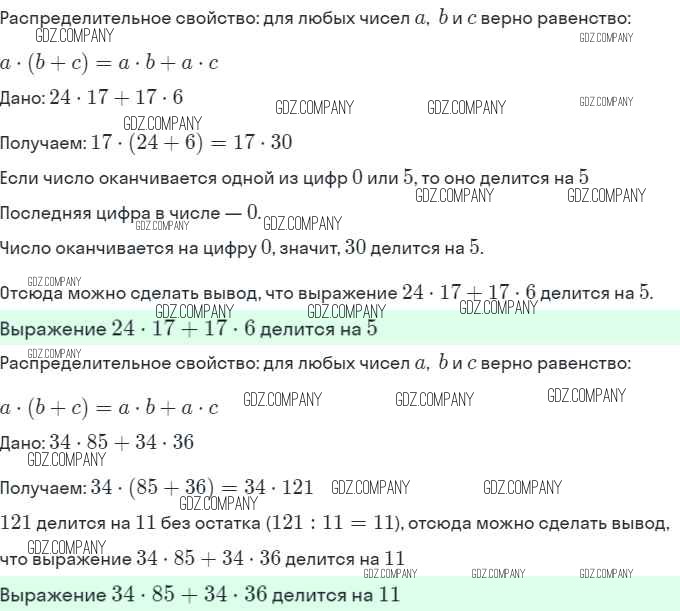 Распределительное свойство: для любых чисел $a$, $b$ и $c$ верно равенство:
GDZ.COMPANY GDZ.COMPANY

$a \cdot (b + c) = a \cdot b + a \cdot c$

Дано: $24 \cdot 17 + 17 \cdot 6$ GDZ.COMPANY GDZ.COMPANY GDZ.COMPANY

GDZ.COMPANY
Получаем: $17 \cdot (24 + 6) = 17 \cdot 30$

Если число оканчивается одной из цифр $0$ или $5$, то оно делится на $5$
GDZ.COMPANY GDZ.COMPANY

Последняя цифра в числе — $0$. GDZ.COMPANY GDZ.COMPANY

Число оканчивается на цифру $0$, значит, $30$ делится на $5$.

GDZ.COMPANY
Отсюда можно сделать вывод, что выражение $24 \cdot 17 + 17 \cdot 6$ делится на $5$.
GDZ.COMPANY GDZ.COMPANY GDZ.COMPANY

Выражение $24 \cdot 17 + 17 \cdot 6$ делится на $5$

GDZ.COMPANY
Распределительное свойство: для любых чисел $a$, $b$ и $c$ верно равенство:

$a \cdot (b + c) = a \cdot b + a \cdot c$ GDZ.COMPANY GDZ.COMPANY GDZ.COMPANY

Дано: $34 \cdot 85 + 34 \cdot 36$
GDZ.COMPANY

Получаем: $34 \cdot (85 + 36) = 34 \cdot 121$ GDZ.COMPANY GDZ.COMPANY
GDZ.COMPANY

$121$ делится на $11$ без остатка ($121 : 11 = 11$), отсюда можно сделать вывод,
GDZ.COMPANY
что выражение $34 \cdot 85 + 34 \cdot 36$ делится на $11$
GDZ.COMPANY GDZ.COMPANY GDZ.COMPANY

Выражение $34 \cdot 85 + 34 \cdot 36$ делится на $11$